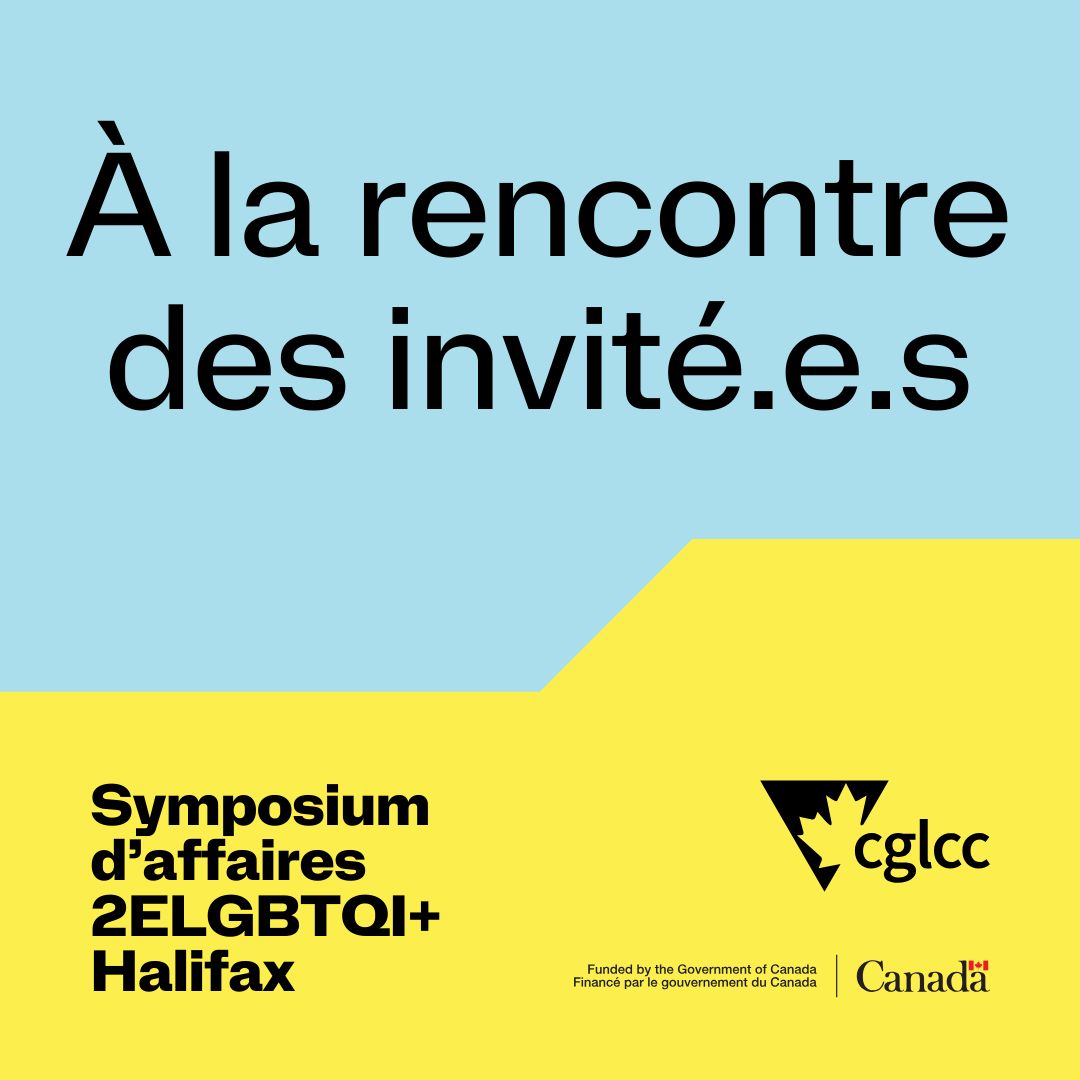 À la rencontre des invité.e.s

Symposium
d'affaires
2ELGBTQI+
Halifax

cglcc

Funded by the Government of Canada
Financé par le gouvernement du Canada

Canada